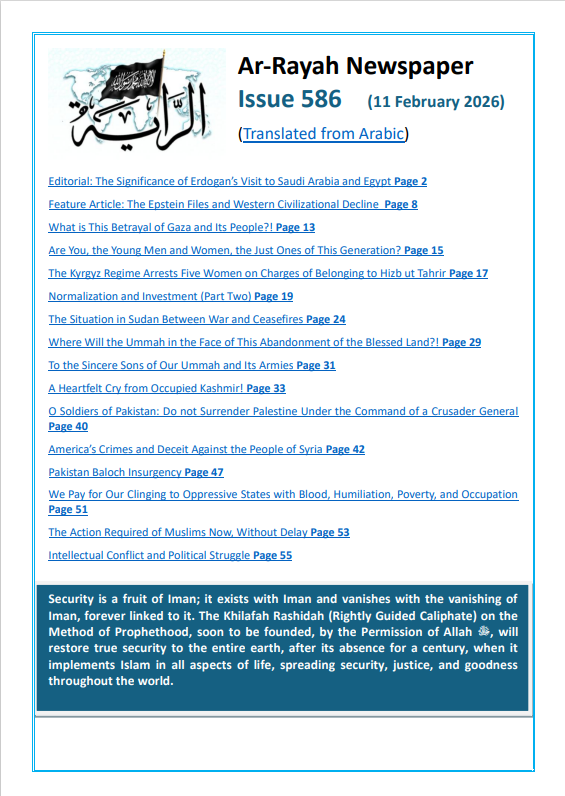 الراية

Ar-Rayah Newspaper

Issue 586 (11 February 2026)

(Translated from Arabic)

Editorial: The Significance of Erdogan's Visit to Saudi Arabia and Egypt Page 2

Feature Article: The Epstein Files and Western Civilizational Decline Page 8

What is This Betrayal of Gaza and Its People?! Page 13

Are You, the Young Men and Women, the Just Ones of This Generation? Page 15

The Kyrgyz Regime Arrests Five Women on Charges of Belonging to Hizb ut Tahrir Page 17

Normalization and Investment (Part Two) Page 19

The Situation in Sudan Between War and Ceasefires Page 24

Where Will the Ummah in the Face of This Abandonment of the Blessed Land?! Page 29

To the Sincere Sons of Our Ummah and Its Armies Page 31

A Heartfelt Cry from Occupied Kashmir! Page 33

O Soldiers of Pakistan: Do not Surrender Palestine Under the Command of a Crusader General Page 40

America's Crimes and Deceit Against the People of Syria Page 42

Pakistan Baloch Insurgency Page 47

We Pay for Our Clinging to Oppressive States with Blood, Humiliation, Poverty, and Occupation Page 51

The Action Required of Muslims Now, Without Delay Page 53

Intellectual Conflict and Political Struggle Page 55

Security is a fruit of Iman; it exists with Iman and vanishes with the vanishing of Iman, forever linked to it. The Khilafah Rashidah (Rightly Guided Caliphate) on the Method of Prophethood, soon to be founded, by the Permission of Allah ﷻ, will restore true security to the entire earth, after its absence for a century, when it implements Islam in all aspects of life, spreading security, justice, and goodness throughout the world.